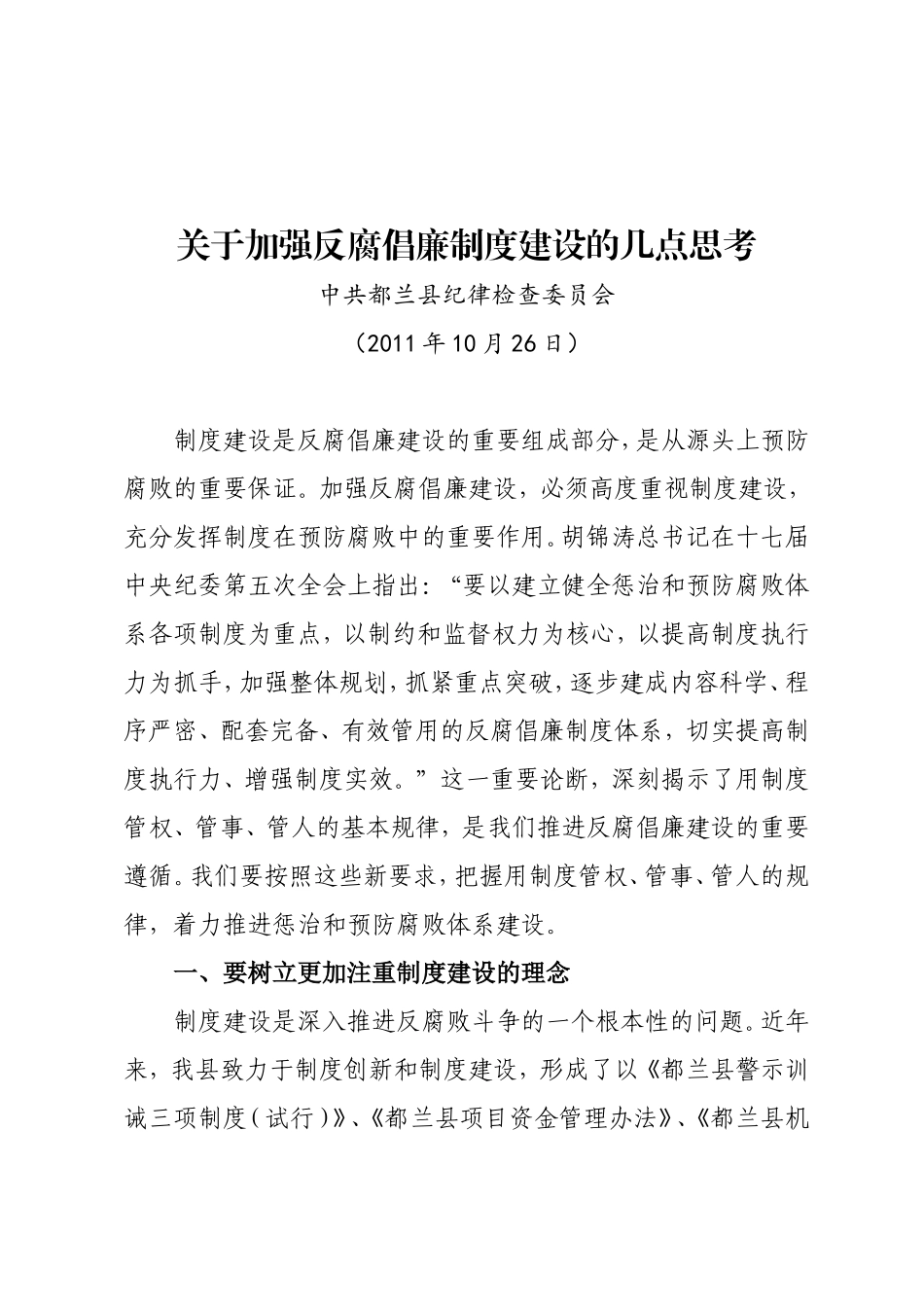 关于加强反腐倡廉制度建设的几点思考

中共都兰县纪律检查委员会

（2011年10月26日）

制度建设是反腐倡廉建设的重要组成部分，是从源头上预防腐败的重要保证。加强反腐倡廉建设，必须高度重视制度建设，充分发挥制度在预防腐败中的重要作用。胡锦涛总书记在十七届中央纪委第五次全会上指出：“要以建立健全惩治和预防腐败体系各项制度为重点，以制约和监督权力为核心，以提高制度执行力为抓手，加强整体规划，抓紧重点突破，逐步建成内容科学、程序严密、配套完备、有效管用的反腐倡廉制度体系，切实提高制度执行力、增强制度实效。”这一重要论断，深刻揭示了用制度管权、管事、管人的基本规律，是我们推进反腐倡廉建设的重要遵循。我们要按照这些新要求，把握用制度管权、管事、管人的规律，着力推进惩治和预防腐败体系建设。

一、要树立更加注重制度建设的理念

制度建设是深入推进反腐败斗争的一个根本性的问题。近年来，我县致力于制度创新和制度建设，形成了以《都兰县警示训诫三项制度（试行）》、《都兰县项目资金管理办法》、《都兰县机